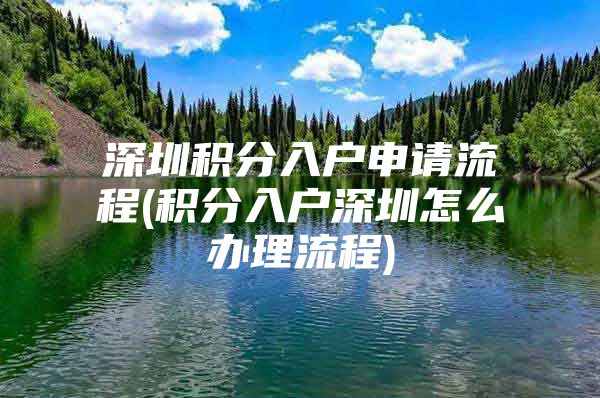 深圳积分入户申请流程(积分入户深圳怎么办理流程)